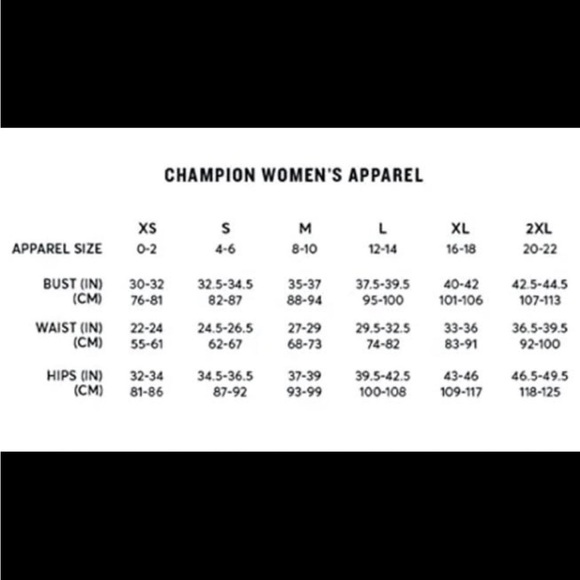 CHAMPION WOMEN'S APPAREL

| | XS | S | M | L | XL | 2XL |
|---|---|---|---|---|---|---|
| APPAREL SIZE | 0-2 | 4-6 | 8-10 | 12-14 | 16-18 | 20-22 |
| BUST (IN) | 30-32 | 32.5-34.5 | 35-37 | 37.5-39.5 | 40-42 | 42.5-44.5 |
| (CM) | 76-81 | 82-87 | 88-94 | 95-100 | 101-106 | 107-113 |
| WAIST (IN) | 22-24 | 24.5-26.5 | 27-29 | 29.5-32.5 | 33-36 | 36.5-39.5 |
| (CM) | 55-61 | 62-67 | 68-73 | 74-82 | 83-91 | 92-100 |
| HIPS (IN) | 32-34 | 34.5-36.5 | 37-39 | 39.5-42.5 | 43-46 | 46.5-49.5 |
| (CM) | 81-86 | 87-92 | 93-99 | 100-108 | 109-117 | 118-125 |